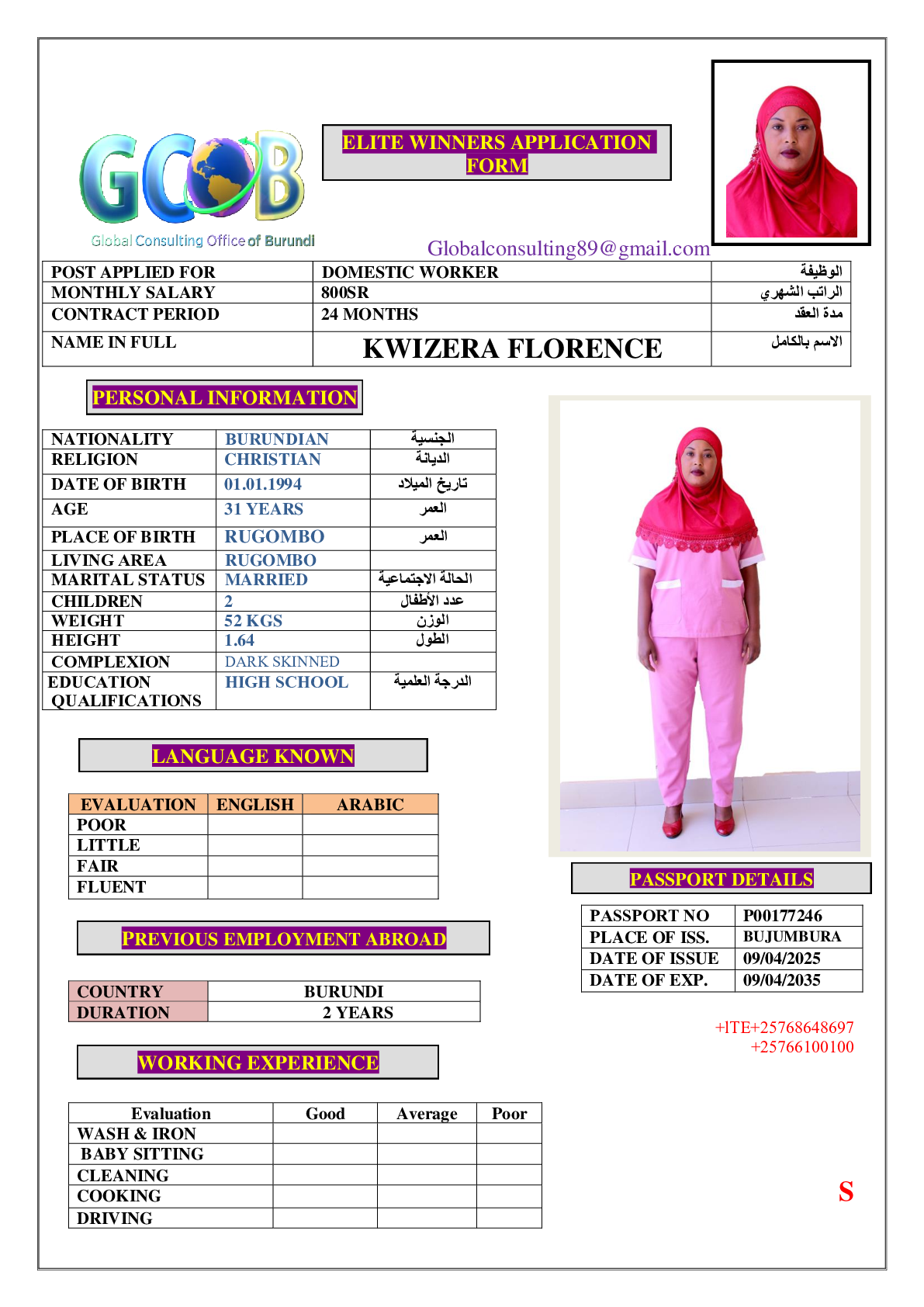 GCOB
Global Consulting Office of Burundi

ELITE WINNERS APPLICATION FORM

Globalconsulting89@gmail.com

| POST APPLIED FOR | DOMESTIC WORKER | الوظيفة |
|---|---|---|
| MONTHLY SALARY | 800SR | الراتب الشهري |
| CONTRACT PERIOD | 24 MONTHS | مدة العقد |
| NAME IN FULL | KWIZERA FLORENCE | الاسم بالكامل |

PERSONAL INFORMATION

| NATIONALITY | BURUNDIAN | الجنسية |
|---|---|---|
| RELIGION | CHRISTIAN | الديانة |
| DATE OF BIRTH | 01.01.1994 | تاريخ الميلاد |
| AGE | 31 YEARS | العمر |
| PLACE OF BIRTH | RUGOMBO | العمر |
| LIVING AREA | RUGOMBO | |
| MARITAL STATUS | MARRIED | الحالة الاجتماعية |
| CHILDREN | 2 | عدد الأطفال |
| WEIGHT | 52 KGS | الوزن |
| HEIGHT | 1.64 | الطول |
| COMPLEXION | DARK SKINNED | |
| EDUCATION QUALIFICATIONS | HIGH SCHOOL | الدرجة العلمية |

LANGUAGE KNOWN

| EVALUATION | ENGLISH | ARABIC |
|---|---|---|
| POOR | | |
| LITTLE | | |
| FAIR | | |
| FLUENT | | |

PREVIOUS EMPLOYMENT ABROAD

| COUNTRY | BURUNDI |
|---|---|
| DURATION | 2 YEARS |

WORKING EXPERIENCE

| Evaluation | Good | Average | Poor |
|---|---|---|---|
| WASH & IRON | | | |
| BABY SITTING | | | |
| CLEANING | | | |
| COOKING | | | |
| DRIVING | | | |

PASSPORT DETAILS

| PASSPORT NO | P00177246 |
|---|---|
| PLACE OF ISS. | BUJUMBURA |
| DATE OF ISSUE | 09/04/2025 |
| DATE OF EXP. | 09/04/2035 |

+lTE+25768648697
+25766100100

S